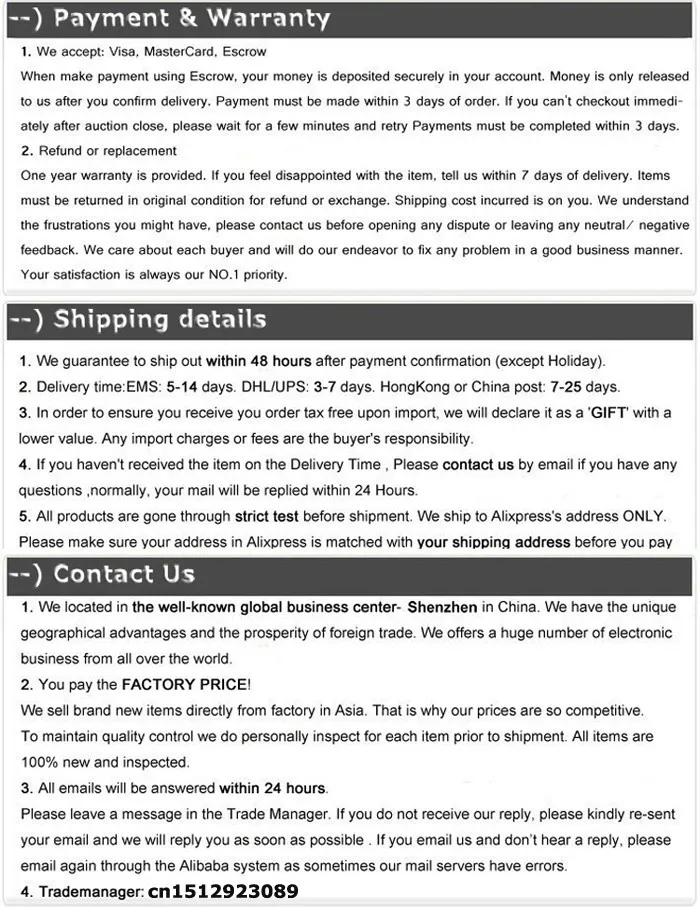 --) Payment & Warranty

1. We accept: Visa, MasterCard, Escrow
When make payment using Escrow, your money is deposited securely in your account. Money is only released to us after you confirm delivery. Payment must be made within 3 days of order. If you can't checkout immediately after auction close, please wait for a few minutes and retry Payments must be completed within 3 days.
2. Refund or replacement
One year warranty is provided. If you feel disappointed with the item, tell us within 7 days of delivery. Items must be returned in original condition for refund or exchange. Shipping cost incurred is on you. We understand the frustrations you might have, please contact us before opening any dispute or leaving any neutral/ negative feedback. We care about each buyer and will do our endeavor to fix any problem in a good business manner. Your satisfaction is always our NO.1 priority.

--) Shipping details

1. We guarantee to ship out within 48 hours after payment confirmation (except Holiday).
2. Delivery time:EMS: 5-14 days. DHL/UPS: 3-7 days. HongKong or China post: 7-25 days.
3. In order to ensure you receive you order tax free upon import, we will declare it as a 'GIFT' with a lower value. Any import charges or fees are the buyer's responsibility.
4. If you haven't received the item on the Delivery Time , Please contact us by email if you have any questions ,normally, your mail will be replied within 24 Hours.
5. All products are gone through strict test before shipment. We ship to Alixpress's address ONLY. Please make sure your address in Alixpress is matched with your shipping address before you pay

--) Contact Us

1. We located in the well-known global business center- Shenzhen in China. We have the unique geographical advantages and the prosperity of foreign trade. We offers a huge number of electronic business from all over the world.
2. You pay the FACTORY PRICE!
We sell brand new items directly from factory in Asia. That is why our prices are so competitive.
To maintain quality control we do personally inspect for each item prior to shipment. All items are 100% new and inspected.
3. All emails will be answered within 24 hours.
Please leave a message in the Trade Manager. If you do not receive our reply, please kindly re-sent your email and we will reply you as soon as possible . If you email us and don't hear a reply, please email again through the Alibaba system as sometimes our mail servers have errors.
4. Trademanager: cn1512923089